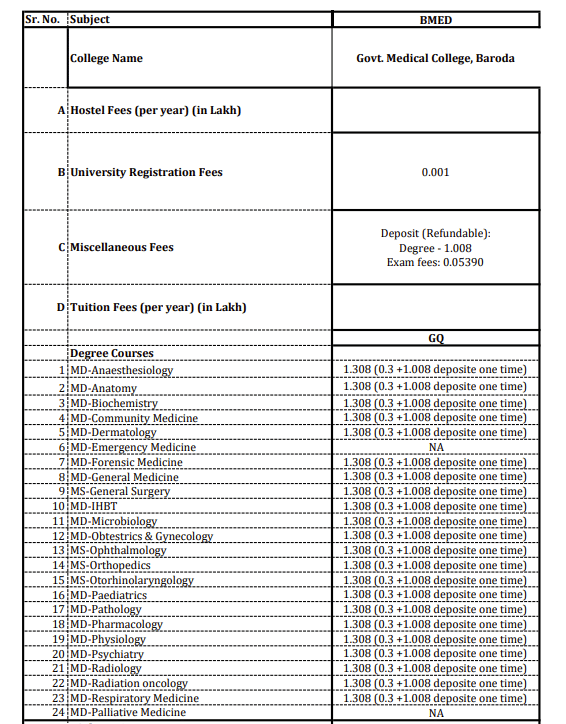 | Sr. No. | Subject | BMED |
|---|---|---|
| | College Name | Govt. Medical College, Baroda |
| A | Hostel Fees (per year) (in Lakh) | |
| B | University Registration Fees | 0.001 |
| C | Miscellaneous Fees | Deposit (Refundable): Degree - 1.008 Exam fees: 0.05390 |
| D | Tuition Fees (per year) (in Lakh) | |
| | | GQ |
| | Degree Courses | |
| 1 | MD-Anaesthesiology | 1.308 (0.3 +1.008 deposite one time) |
| 2 | MD-Anatomy | 1.308 (0.3 +1.008 deposite one time) |
| 3 | MD-Biochemistry | 1.308 (0.3 +1.008 deposite one time) |
| 4 | MD-Community Medicine | 1.308 (0.3 +1.008 deposite one time) |
| 5 | MD-Dermatology | 1.308 (0.3 +1.008 deposite one time) |
| 6 | MD-Emergency Medicine | NA |
| 7 | MD-Forensic Medicine | 1.308 (0.3 +1.008 deposite one time) |
| 8 | MD-General Medicine | 1.308 (0.3 +1.008 deposite one time) |
| 9 | MS-General Surgery | 1.308 (0.3 +1.008 deposite one time) |
| 10 | MD-IHBT | 1.308 (0.3 +1.008 deposite one time) |
| 11 | MD-Microbiology | 1.308 (0.3 +1.008 deposite one time) |
| 12 | MD-Obtestrics & Gynecology | 1.308 (0.3 +1.008 deposite one time) |
| 13 | MS-Ophthalmology | 1.308 (0.3 +1.008 deposite one time) |
| 14 | MS-Orthopedics | 1.308 (0.3 +1.008 deposite one time) |
| 15 | MS-Otorhinolaryngology | 1.308 (0.3 +1.008 deposite one time) |
| 16 | MD-Paediatrics | 1.308 (0.3 +1.008 deposite one time) |
| 17 | MD-Pathology | 1.308 (0.3 +1.008 deposite one time) |
| 18 | MD-Pharmacology | 1.308 (0.3 +1.008 deposite one time) |
| 19 | MD-Physiology | 1.308 (0.3 +1.008 deposite one time) |
| 20 | MD-Psychiatry | 1.308 (0.3 +1.008 deposite one time) |
| 21 | MD-Radiology | 1.308 (0.3 +1.008 deposite one time) |
| 22 | MD-Radiation oncology | 1.308 (0.3 +1.008 deposite one time) |
| 23 | MD-Respiratory Medicine | 1.308 (0.3 +1.008 deposite one time) |
| 24 | MD-Palliative Medicine | NA |